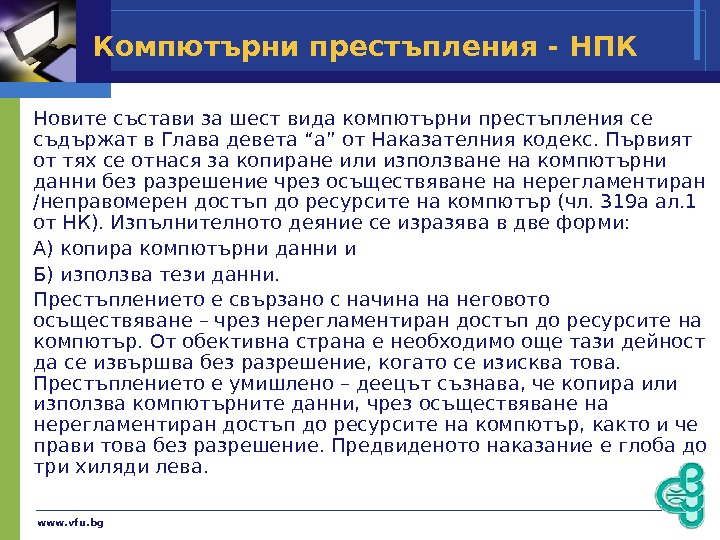 Компютърни престъпления - НПК

Новите състави за шест вида компютърни престъпления се съдържат в Глава девета “а” от Наказателния кодекс. Първият от тях се отнася за копиране или използване на компютърни данни без разрешение чрез осъществяване на нерегламентиран /неправомерен достъп до ресурсите на компютър (чл. 319а ал.1 от НК). Изпълнителното деяние се изразява в две форми:

А) копира компютърни данни и

Б) използва тези данни.

Престъплението е свързано с начина на неговото осъществяване – чрез нерегламентиран достъп до ресурсите на компютър. От обективна страна е необходимо още тази дейност да се извършва без разрешение, когато се изисква това. Престъплението е умишлено – деецът съзнава, че копира или използва компютърните данни, чрез осъществяване на нерегламентиран достъп до ресурсите на компютър, както и че прави това без разрешение. Предвиденото наказание е глоба до три хиляди лева.

www.vfu.bg